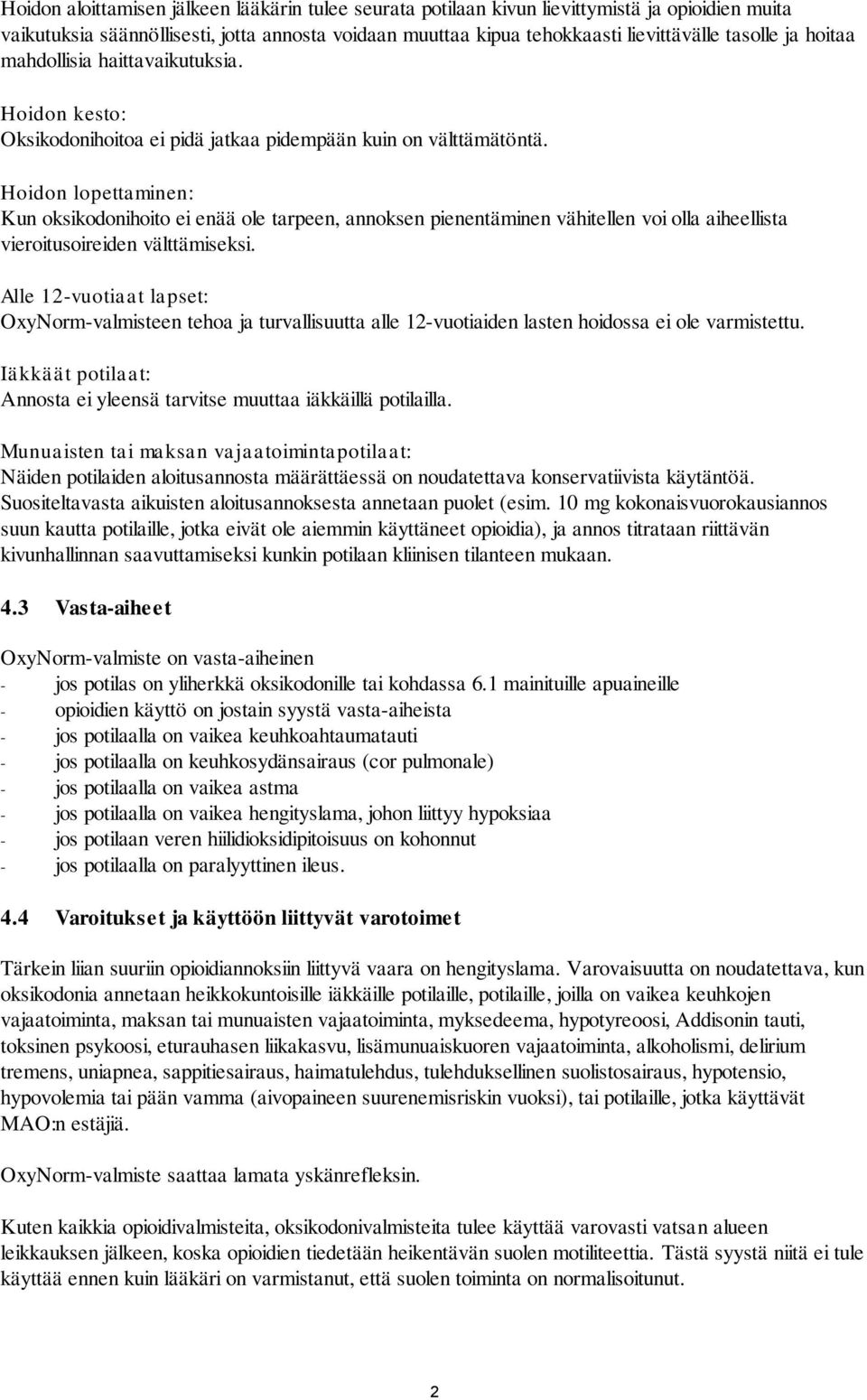 Hoidon aloittamisen jälkeen lääkärin tulee seurata potilaan kivun lievittymistä ja opioidien muita vaikutuksia säännöllisesti, jotta annosta voidaan muuttaa kipua tehokkaasti lievittävälle tasolle ja hoitaa mahdollisia haittavaikutuksia.

Hoidon kesto:
Oksikodonihoitoa ei pidä jatkaa pidempään kuin on välttämätöntä.

Hoidon lopettaminen:
Kun oksikodonihoito ei enää ole tarpeen, annoksen pienentäminen vähitellen voi olla aiheellista vieroitusoireiden välttämiseksi.

Alle 12-vuotiaat lapset:
OxyNorm-valmisteen tehoa ja turvallisuutta alle 12-vuotiaiden lasten hoidossa ei ole varmistettu.

Iäkkäät potilaat:
Annosta ei yleensä tarvitse muuttaa iäkkäillä potilailla.

Munuaisten tai maksan vajaatoimintapotilaat:
Näiden potilaiden aloitusannosta määrättäessä on noudatettava konservatiivista käytäntöä. Suositeltavasta aikuisten aloitusannoksesta annetaan puolet (esim. 10 mg kokonaisvuorokausiannos suun kautta potilaille, jotka eivät ole aiemmin käyttäneet opioidia), ja annos titrataan riittävän kivunhallinnan saavuttamiseksi kunkin potilaan kliinisen tilanteen mukaan.

4.3 Vasta-aiheet

OxyNorm-valmiste on vasta-aiheinen
- jos potilas on yliherkkä oksikodonille tai kohdassa 6.1 mainituille apuaineille
- opioidien käyttö on jostain syystä vasta-aiheista
- jos potilaalla on vaikea keuhkoahtaumatauti
- jos potilaalla on keuhkosydänsairaus (cor pulmonale)
- jos potilaalla on vaikea astma
- jos potilaalla on vaikea hengityslama, johon liittyy hypoksiaa
- jos potilaan veren hiilidioksidipitoisuus on kohonnut
- jos potilaalla on paralyyttinen ileus.

4.4 Varoitukset ja käyttöön liittyvät varotoimet

Tärkein liian suuriin opioidiannoksiin liittyvä vaara on hengityslama. Varovaisuutta on noudatettava, kun oksikodonia annetaan heikkokuntoisille iäkkäille potilaille, potilaille, joilla on vaikea keuhkojen vajaatoiminta, maksan tai munuaisten vajaatoiminta, myksedeema, hypotyreoosi, Addisonin tauti, toksinen psykoosi, eturauhasen liikakasvu, lisämunuaiskuoren vajaatoiminta, alkoholismi, delirium tremens, uniapnea, sappitiesairaus, haimatulehdus, tulehduksellinen suolistosairaus, hypotensio, hypovolemia tai pään vamma (aivopaineen suurenemisriskin vuoksi), tai potilaille, jotka käyttävät MAO:n estäjiä.

OxyNorm-valmiste saattaa lamata yskänrefleksin.

Kuten kaikkia opioidivalmisteita, oksikodonivalmisteita tulee käyttää varovasti vatsan alueen leikkauksen jälkeen, koska opioidien tiedetään heikentävän suolen motiliteettia. Tästä syystä niitä ei tule käyttää ennen kuin lääkäri on varmistanut, että suolen toiminta on normalisoitunut.

2